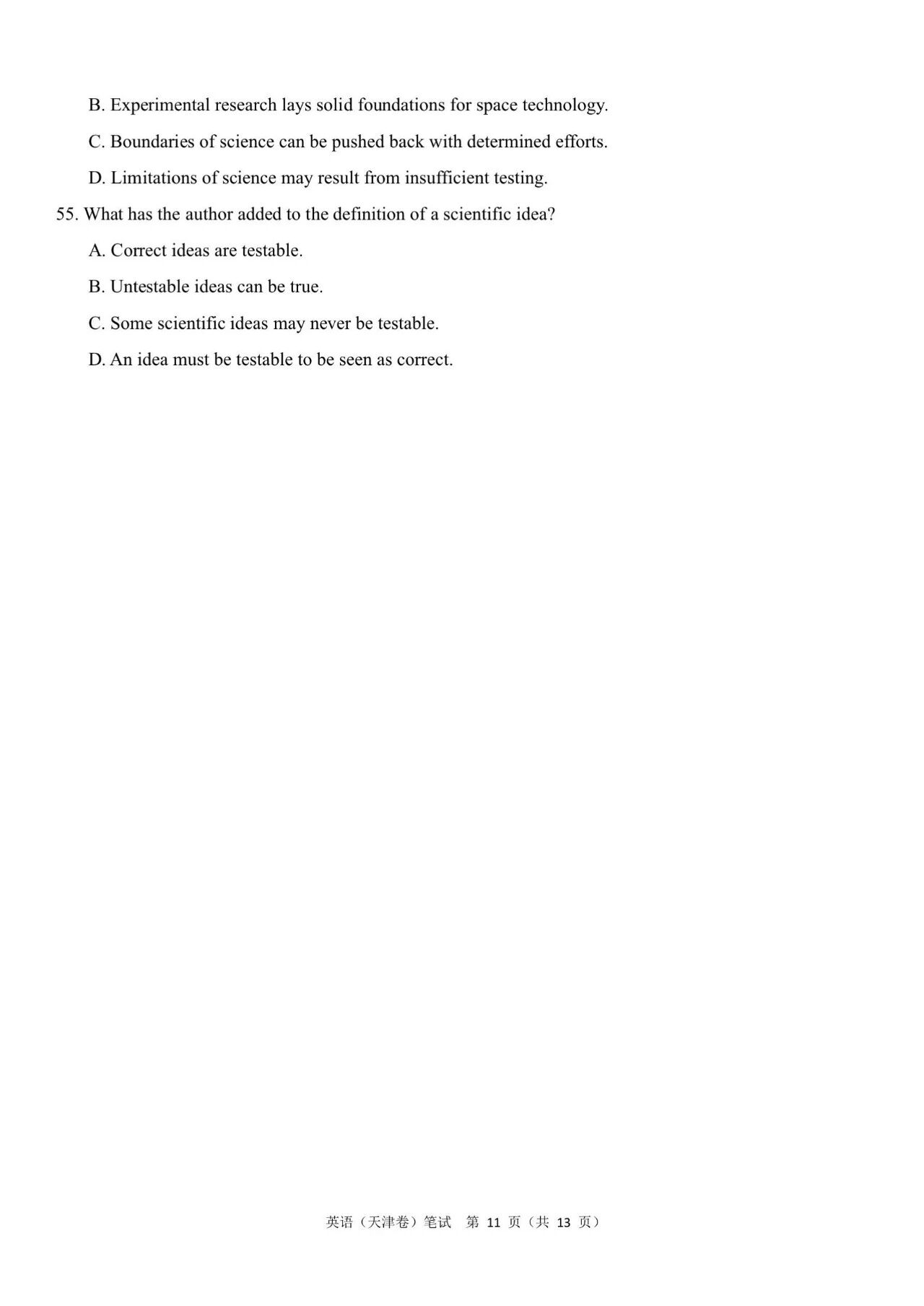 B. Experimental research lays solid foundations for space technology.

C. Boundaries of science can be pushed back with determined efforts.

D. Limitations of science may result from insufficient testing.

55. What has the author added to the definition of a scientific idea?

A. Correct ideas are testable.

B. Untestable ideas can be true.

C. Some scientific ideas may never be testable.

D. An idea must be testable to be seen as correct.

英语（天津卷）笔试 第 11 页（共 13 页）